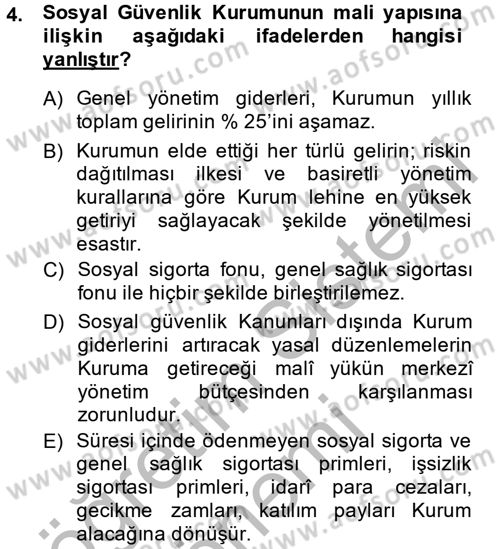 4. Sosyal Güvenlik Kurumunun mali yapısına ilişkin aşağıdaki ifadelerden hangisi yanlıştır?

A) Genel yönetim giderleri, Kurumun yıllık toplam gelirinin % 25'ini aşamaz.

B) Kurumun elde ettiği her türlü gelirin; riskin dağıtılması ilkesi ve basiretli yönetim kurallarına göre Kurum lehine en yüksek getiriyi sağlayacak şekilde yönetilmesi esastır.

C) Sosyal sigorta fonu, genel sağlık sigortası fonu ile hiçbir şekilde birleştirilemez.

D) Sosyal güvenlik Kanunları dışında Kurum giderlerini artıracak yasal düzenlemelerin Kuruma getireceği malî yükün merkezî yönetim bütçesinden karşılanması zorunludur.

E) Süresi içinde ödenmeyen sosyal sigorta ve genel sağlık sigortası primleri, işsizlik sigortası primleri, idarî para cezaları, gecikme zamları, katılım payları Kurum alacağına dönüşür.

www.aofsoru.com